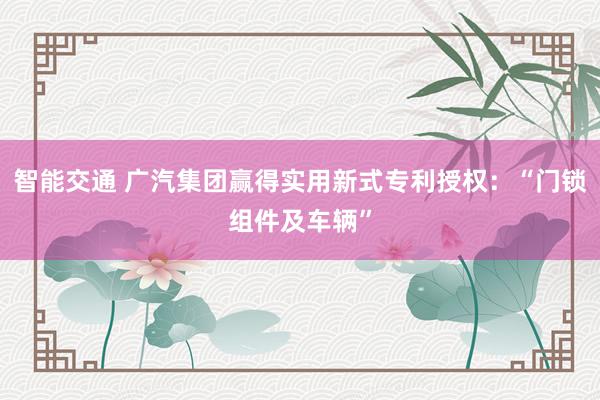 智能交通 广汽集团赢得实用新式专利授权：“门锁组件及车辆”